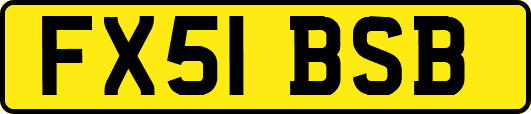 FX51 BSB